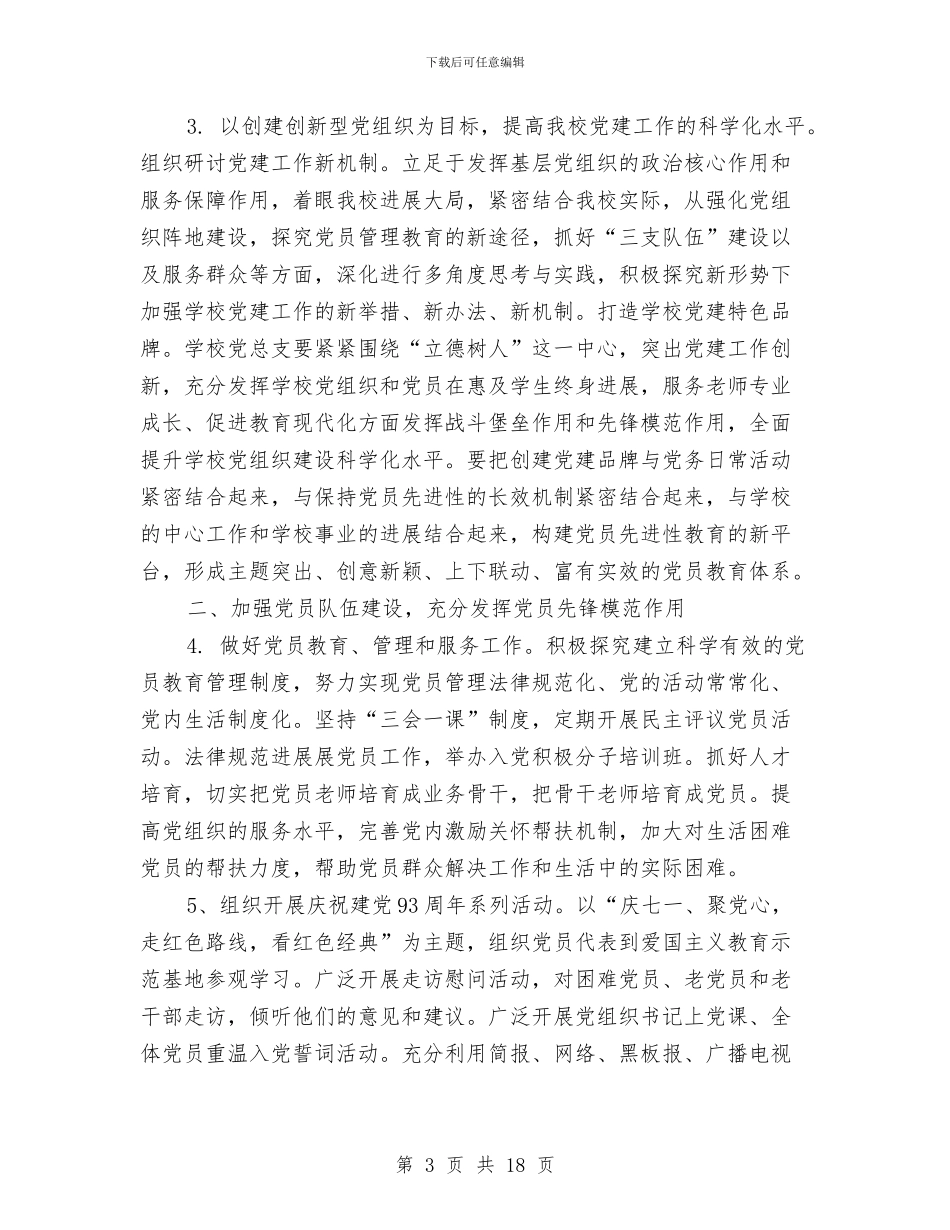 下载后可任意编辑

3. 以创建创新型党组织为目标，提高我校党建工作的科学化水平。组织研讨党建工作新机制。立足于发挥基层党组织的政治核心作用和服务保障作用，着眼我校进展大局，紧密结合我校实际，从强化党组织阵地建设，探究党员管理教育的新途径，抓好“三支队伍”建设以及服务群众等方面，深化进行多角度思考与实践，积极探究新形势下加强学校党建工作的新举措、新办法、新机制。打造学校党建特色品牌。学校党总支要紧紧围绕“立德树人”这一中心，突出党建工作创新，充分发挥学校党组织和党员在惠及学生终身进展，服务老师专业成长、促进教育现代化方面发挥战斗堡垒作用和先锋模范作用，全面提升学校党组织建设科学化水平。要把创建党建品牌与党务日常活动紧密结合起来，与保持党员先进性的长效机制紧密结合起来，与学校的中心工作和学校事业的进展结合起来，构建党员先进性教育的新平台，形成主题突出、创意新颖、上下联动、富有实效的党员教育体系。

二、加强党员队伍建设，充分发挥党员先锋模范作用

4. 做好党员教育、管理和服务工作。积极探究建立科学有效的党员教育管理制度，努力实现党员管理法律规范化、党的活动常常化、党内生活制度化。坚持“三会一课”制度，定期开展民主评议党员活动。法律规范进展展党员工作，举办入党积极分子培训班。抓好人才培育，切实把党员老师培育成业务骨干，把骨干老师培育成党员。提高党组织的服务水平，完善党内激励关怀帮扶机制，加大对生活困难党员的帮扶力度，帮助党员群众解决工作和生活中的实际困难。

5、组织开展庆祝建党93周年系列活动。以“庆七一、聚党心，走红色路线，看红色经典”为主题，组织党员代表到爱国主义教育示范基地参观学习。广泛开展走访慰问活动，对困难党员、老党员和老干部走访，倾听他们的意见和建议。广泛开展党组织书记上党课、全体党员重温入党誓词活动。充分利用简报、网络、黑板报、广播电视

第 3 页 共 18 页